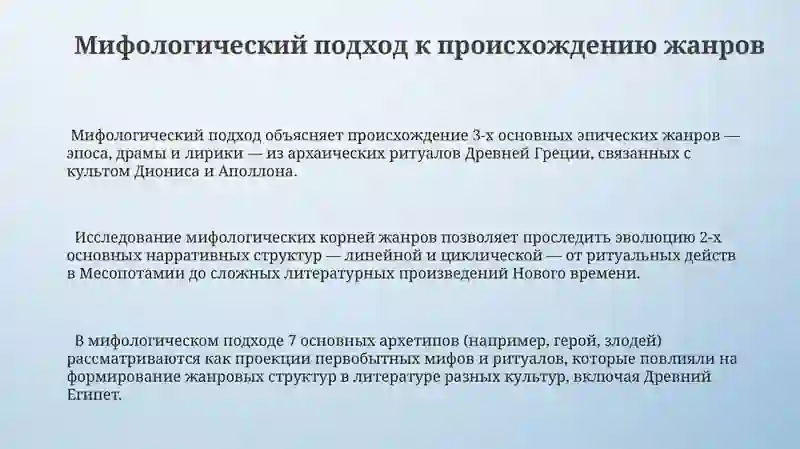 Мифологический подход к происхождению жанров

Мифологический подход объясняет происхождение 3-х основных эпических жанров — эпоса, драмы и лирики — из архаических ритуалов Древней Греции, связанных с культом Диониса и Аполлона.

Исследование мифологических корней жанров позволяет проследить эволюцию 2-х основных нарративных структур — линейной и циклической — от ритуальных действ в Месопотамии до сложных литературных произведений Нового времени.

В мифологическом подходе 7 основных архетипов (например, герой, злодей) рассматриваются как проекции первобытных мифов и ритуалов, которые повлияли на формирование жанровых структур в литературе разных культур, включая Древний Египет.